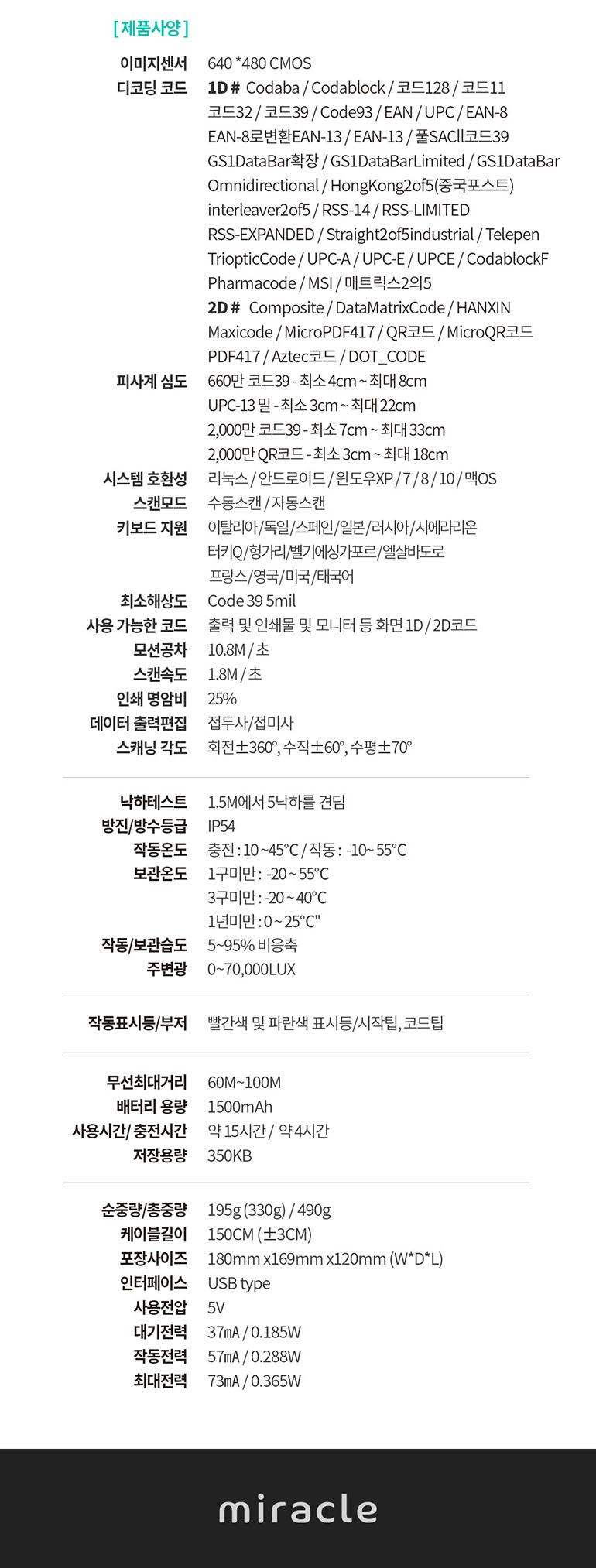 [ 제품사양 ]

이미지센서 640 *480 CMOS
디코딩 코드 1D # Codaba / Codablock / 코드128 / 코드11
코드32 / 코드39 / Code93 / EAN / UPC / EAN-8
EAN-8로변환EAN-13 / EAN-13 / 풀SACll코드39
GS1DataBar확장 / GS1DataBarLimited / GS1DataBar
Omnidirectional / HongKong2of5(중국포스트)
interleaver2of5 / RSS-14 / RSS-LIMITED
RSS-EXPANDED / Straight2of5industrial / Telepen
TriopticCode / UPC-A / UPC-E / UPCE / CodablockF
Pharmacode / MSI / 매트릭스2의5
2D # Composite / DataMatrixCode / HANXIN
Maxicode / MicroPDF417 / QR코드 / MicroQR코드
PDF417 / Aztec코드 / DOT_CODE
피사계 심도 660만 코드39 - 최소 4cm ~ 최대 8cm
UPC-13 밀 - 최소 3cm ~ 최대 22cm
2,000만 코드39 - 최소 7cm ~ 최대 33cm
2,000만 QR코드 - 최소 3cm ~ 최대 18cm
시스템 호환성 리눅스 / 안드로이드 / 윈도우XP / 7 / 8 / 10 / 맥OS
스캔모드 수동스캔 / 자동스캔
키보드 지원 이탈리아/독일/스페인/일본/러시아/시에라리온
터키Q/헝가리/벨기에싱가포르/엘살바도로
프랑스/영국/미국/태국어
최소해상도 Code 39 5mil
사용 가능한 코드 출력 및 인쇄물 및 모니터 등 화면 1D / 2D코드
모션공차 10.8M / 초
스캔속도 1.8M / 초
인쇄 명암비 25%
데이터 출력편집 접두사/접미사
스캐닝 각도 회전±360°, 수직±60°, 수평±70°

낙하테스트 1.5M에서 5낙하를 견딤
방진/방수등급 IP54
작동온도 충전 : 10 ~45°C / 작동 : -10~ 55°C
보관온도 1구미만 : -20 ~ 55°C
3구미만 : -20 ~ 40°C
1년미만 : 0 ~ 25°C"
작동/보관습도 5~95% 비응축
주변광 0~70,000LUX

작동표시등/부저 빨간색 및 파란색 표시등/시작팁, 코드팁

무선최대거리 60M~100M
배터리 용량 1500mAh
사용시간/ 충전시간 약 15시간 / 약 4시간
저장용량 350KB

순중량/총중량 195g (330g) / 490g
케이블길이 150CM (±3CM)
포장사이즈 180mm x169mm x120mm (W*D*L)
인터페이스 USB type
사용전압 5V
대기전력 37mA / 0.185W
작동전력 57mA / 0.288W
최대전력 73mA / 0.365W

miracle